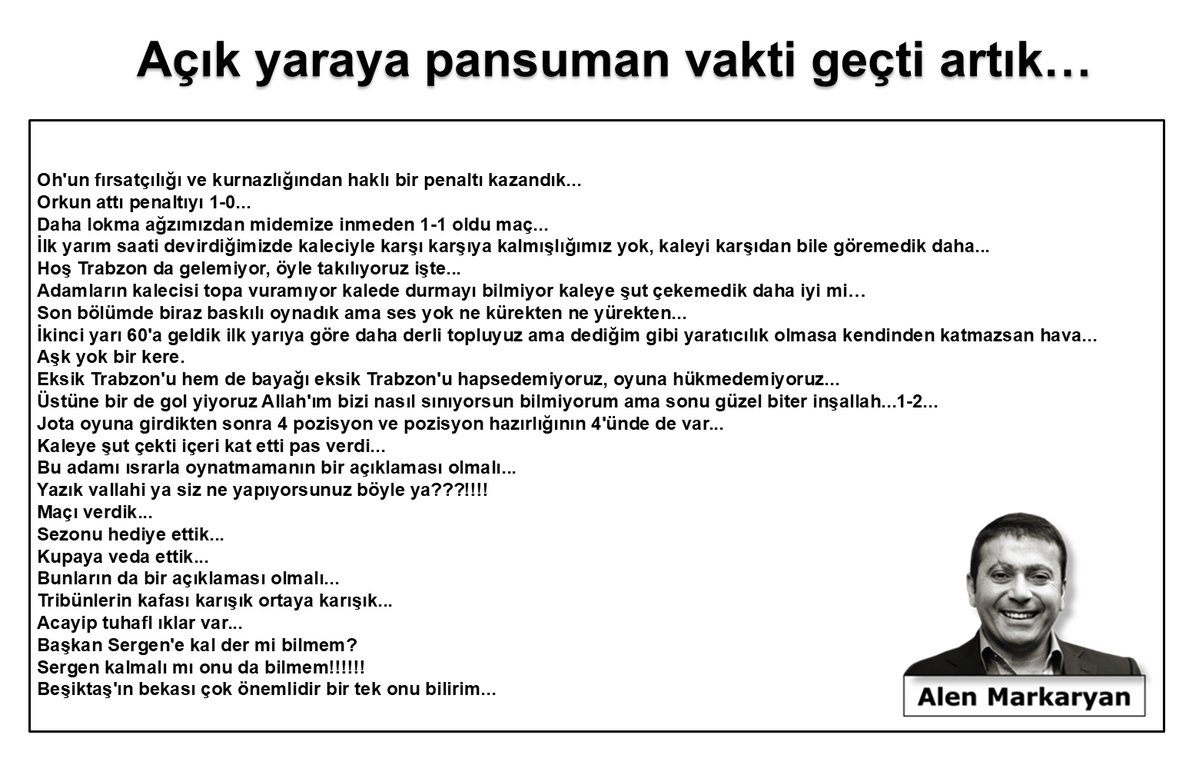 Açık yaraya pansuman vakti geçti artık…

Oh'un fırsatçılığı ve kurnazlığından haklı bir penaltı kazandık...
Orkun attı penaltıyı 1-0...
Daha lokma ağzımızdan midemize inmeden 1-1 oldu maç...
İlk yarım saati devirdiğimizde kaleciyle karşı karşıya kalmışlığımız yok, kaleyi karşıdan bile göremedik daha...
Hoş Trabzon da gelemiyor, öyle takılıyoruz işte...
Adamların kalecisi topa vuramıyor kalede durmayı bilmiyor kaleye şut çekemedik daha iyi mi…
Son bölümde biraz baskılı oynadık ama ses yok ne kürekten ne yürekten...
İkinci yarı 60'a geldik ilk yarıya göre daha derli topluyuz ama dediğim gibi yaratıcılık olmasa kendinden katmazsan hava...
Aşk yok bir kere.
Eksik Trabzon'u hem de bayağı eksik Trabzon'u hapsedemiyoruz, oyuna hükmedemiyoruz...
Üstüne bir de gol yiyoruz Allah'ım bizi nasıl sınıyorsun bilmiyorum ama sonu güzel biter inşallah...1-2...
Jota oyuna girdikten sonra 4 pozisyon ve pozisyon hazırlığının 4'ünde de var...
Kaleye şut çekti içeri kat etti pas verdi...
Bu adamı ısrarla oynatmamanın bir açıklaması olmalı...
Yazık vallahi ya siz ne yapıyorsunuz böyle ya???!!!!
Maçı verdik...
Sezonu hediye ettik...
Kupaya veda ettik...
Bunların da bir açıklaması olmalı...
Tribünlerin kafası karışık ortaya karışık...
Acayip tuhafl ıklar var...
Başkan Sergen'e kal der mi bilmem?
Sergen kalmalı mı onu da bilmem!!!!!!
Beşiktaş'ın bekası çok önemlidir bir tek onu bilirim...

Alen Markaryan